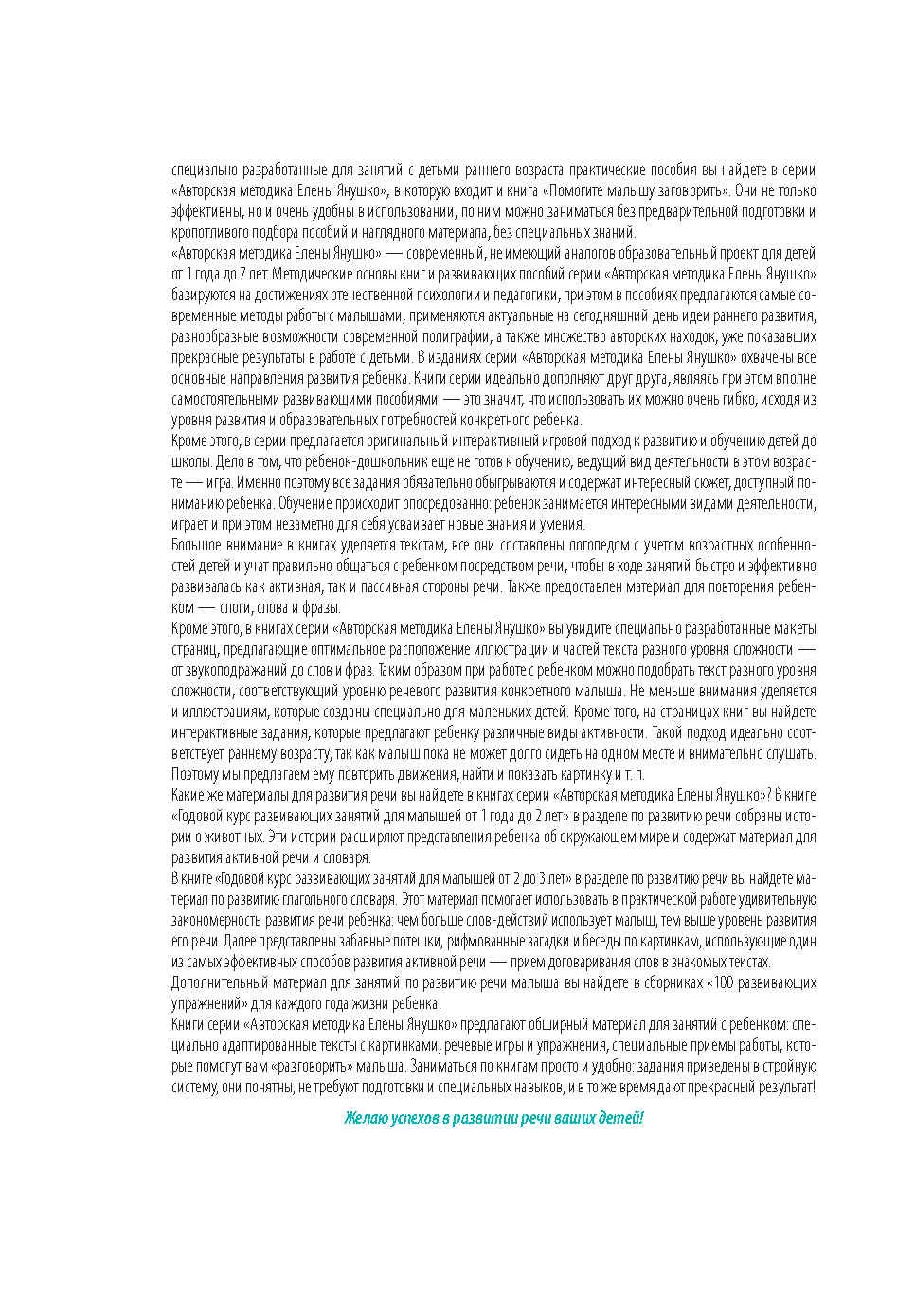 специально разработанные для занятий с детьми раннего возраста практические пособия вы найдете в серии «Авторская методика Елены Янушко», в которую входит и книга «Помогите малышу заговорить». Они не только эффективны, но и очень удобны в использовании, по ним можно заниматься без предварительной подготовки и кропотливого подбора пособий и наглядного материала, без специальных знаний.
«Авторская методика Елены Янушко» — современный, не имеющий аналогов образовательный проект для детей от 1 года до 7 лет. Методические основы книг и развивающих пособий серии «Авторская методика Елены Янушко» базируются на достижениях отечественной психологии и педагогики, при этом в пособиях предлагаются самые современные методы работы с малышами, применяются актуальные на сегодняшний день идеи раннего развития, разнообразные возможности современной полиграфии, а также множество авторских находок, уже показавших прекрасные результаты в работе с детьми. В изданиях серии «Авторская методика Елены Янушко» охвачены все основные направления развития ребенка. Книги серии идеально дополняют друг друга, являясь при этом вполне самостоятельными развивающими пособиями — это значит, что использовать их можно очень гибко, исходя из уровня развития и образовательных потребностей конкретного ребенка.
Кроме этого, в серии предлагается оригинальный интерактивный игровой подход к развитию и обучению детей до школы. Дело в том, что ребенок-дошкольник еще не готов к обучению, ведущий вид деятельности в этом возрасте — игра. Именно поэтому все задания обязательно обыгрываются и содержат интересный сюжет, доступный пониманию ребенка. Обучение происходит опосредованно: ребенок занимается интересными видами деятельности, играет и при этом незаметно для себя усваивает новые знания и умения.
Большое внимание в книгах уделяется текстам, все они составлены логопедом с учетом возрастных особенностей детей и учат правильно общаться с ребенком посредством речи, чтобы в ходе занятий быстро и эффективно развивалась как активная, так и пассивная стороны речи. Также предоставлен материал для повторения ребенком — слоги, слова и фразы.
Кроме этого, в книгах серии «Авторская методика Елены Янушко» вы увидите специально разработанные макеты страниц, предлагающие оптимальное расположение иллюстрации и частей текста разного уровня сложности — от звукоподражаний до слов и фраз. Таким образом при работе с ребенком можно подобрать текст разного уровня сложности, соответствующий уровню речевого развития конкретного малыша. Не меньше внимания уделяется и иллюстрациям, которые созданы специально для маленьких детей. Кроме того, на страницах книг вы найдете интерактивные задания, которые предлагают ребенку различные виды активности. Такой подход идеально соответствует раннему возрасту, так как малыш пока не может долго сидеть на одном месте и внимательно слушать. Поэтому мы предлагаем ему повторить движения, найти и показать картинку и т. п.
Какие же материалы для развития речи вы найдете в книгах серии «Авторская методика Елены Янушко»? В книге «Годовой курс развивающих занятий для малышей от 1 года до 2 лет» в разделе по развитию речи собраны истории о животных. Эти истории расширяют представления ребенка об окружающем мире и содержат материал для развития активной речи и словаря.
В книге «Годовой курс развивающих занятий для малышей от 2 до 3 лет» в разделе по развитию речи вы найдете материал по развитию глагольного словаря. Этот материал помогает использовать в практической работе удивительную закономерность развития речи ребенка: чем больше слов-действий использует малыш, тем выше уровень развития его речи. Далее представлены забавные потешки, рифмованные загадки и беседы по картинкам, использующие один из самых эффективных способов развития активной речи — прием договаривания слов в знакомых текстах.
Дополнительный материал для занятий по развитию речи малыша вы найдете в сборниках «100 развивающих упражнений» для каждого года жизни ребенка.
Книги серии «Авторская методика Елены Янушко» предлагают обширный материал для занятий с ребенком: специально адаптированные тексты с картинками, речевые игры и упражнения, специальные приемы работы, которые помогут вам «разговорить» малыша. Заниматься по книгам просто и удобно: задания приведены в стройную систему, они понятны, не требуют подготовки и специальных навыков, и в то же время дают прекрасный результат!

Желаю успехов в развитии речи ваших детей!